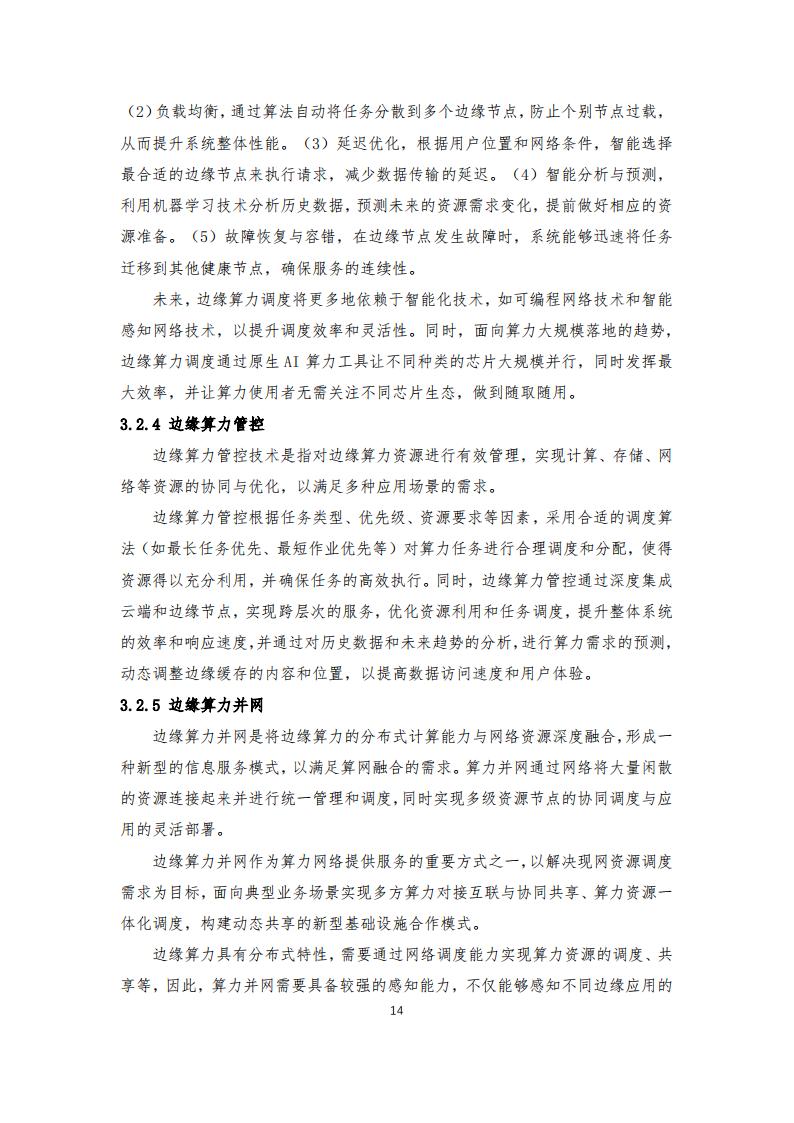 （2）负载均衡，通过算法自动将任务分散到多个边缘节点，防止个别节点过载，从而提升系统整体性能。（3）延迟优化，根据用户位置和网络条件，智能选择最合适的边缘节点来执行请求，减少数据传输的延迟。（4）智能分析与预测，利用机器学习技术分析历史数据，预测未来的资源需求变化，提前做好相应的资源准备。（5）故障恢复与容错，在边缘节点发生故障时，系统能够迅速将任务迁移到其他健康节点，确保服务的连续性。

未来，边缘算力调度将更多地依赖于智能化技术，如可编程网络技术和智能感知网络技术，以提升调度效率和灵活性。同时，面向算力大规模落地的趋势，边缘算力调度通过原生AI算力工具让不同种类的芯片大规模并行，同时发挥最大效率，并让算力使用者无需关注不同芯片生态，做到随取随用。

3.2.4 边缘算力管控

边缘算力管控技术是指对边缘算力资源进行有效管理，实现计算、存储、网络等资源的协同与优化，以满足多种应用场景的需求。

边缘算力管控根据任务类型、优先级、资源要求等因素，采用合适的调度算法（如最长任务优先、最短作业优先等）对算力任务进行合理调度和分配，使得资源得以充分利用，并确保任务的高效执行。同时，边缘算力管控通过深度集成云端和边缘节点，实现跨层次的服务，优化资源利用和任务调度，提升整体系统的效率和响应速度，并通过对历史数据和未来趋势的分析，进行算力需求的预测，动态调整边缘缓存的内容和位置，以提高数据访问速度和用户体验。

3.2.5 边缘算力并网

边缘算力并网是将边缘算力的分布式计算能力与网络资源深度融合，形成一种新型的信息服务模式，以满足算网融合的需求。算力并网通过网络将大量闲散的资源连接起来并进行统一管理和调度，同时实现多级资源节点的协同调度与应用的灵活部署。

边缘算力并网作为算力网络提供服务的重要方式之一，以解决现网资源调度需求为目标，面向典型业务场景实现多方算力对接互联与协同共享、算力资源一体化调度，构建动态共享的新型基础设施合作模式。

边缘算力具有分布式特性，需要通过网络调度能力实现算力资源的调度、共享等，因此，算力并网需要具备较强的感知能力，不仅能够感知不同边缘应用的

14